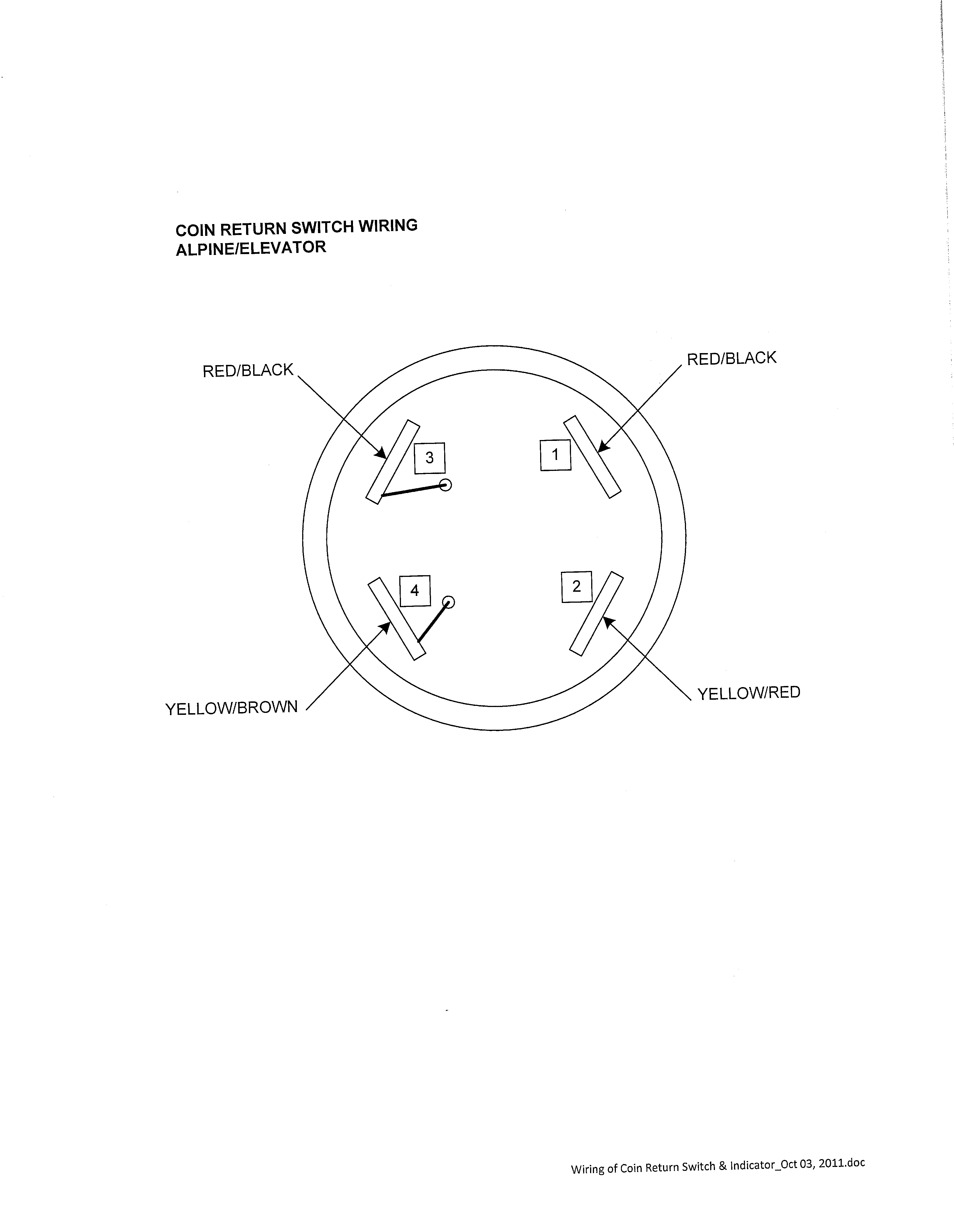 COIN RETURN SWITCH WIRING
ALPINE/ELEVATOR

RED/BLACK

RED/BLACK

3

1

4

2

YELLOW/BROWN

YELLOW/RED

Wiring of Coin Return Switch & Indicator_Oct 03, 2011.doc